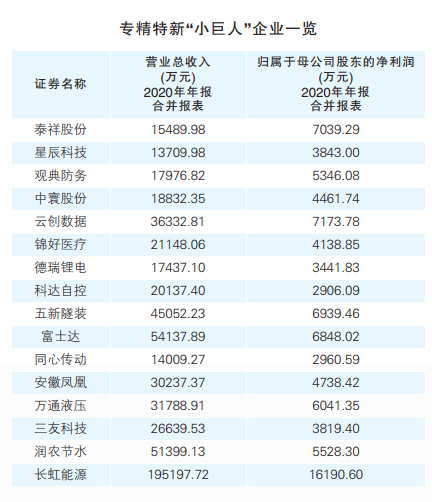 专精特新“小巨人”企业一览

| 证券名称 | 营业总收入(万元)2020年年报合并报表 | 归属于母公司股东的净利润(万元)2020年年报合并报表 |
|---|---|---|
| 泰祥股份 | 15489.98 | 7039.29 |
| 星辰科技 | 13709.98 | 3843.00 |
| 观典防务 | 17976.82 | 5346.08 |
| 中寰股份 | 18832.35 | 4461.74 |
| 云创数据 | 36332.81 | 7173.78 |
| 锦好医疗 | 21148.06 | 4138.85 |
| 德瑞锂电 | 17437.10 | 3441.83 |
| 科达自控 | 20137.40 | 2906.09 |
| 五新隧装 | 45052.23 | 6939.46 |
| 富士达 | 54137.89 | 6848.02 |
| 同心传动 | 14009.27 | 2960.59 |
| 安徽凤凰 | 30237.37 | 4738.42 |
| 万通液压 | 31788.91 | 6041.35 |
| 三友科技 | 26639.53 | 3819.40 |
| 润农节水 | 51399.13 | 5528.30 |
| 长虹能源 | 195197.72 | 16190.60 |